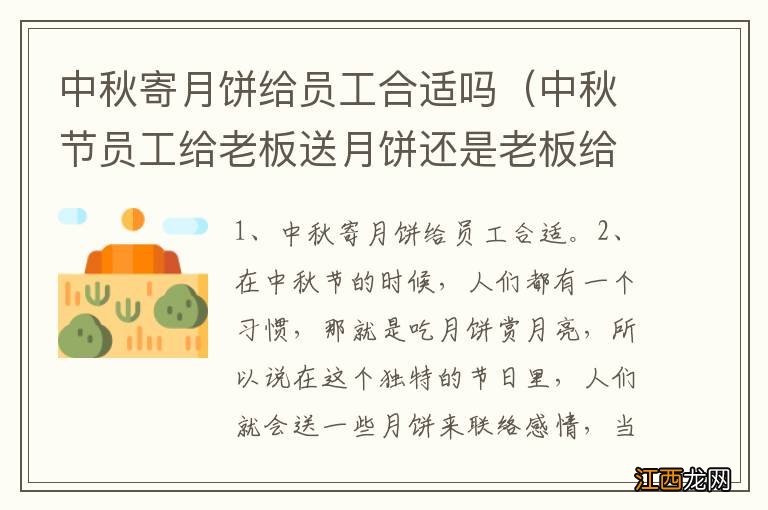 中秋寄月饼给员工合适吗（中秋节员工给老板送月饼还是老板给

1、中秋寄月饼给员工合适。2、在中秋节的时候，人们都有一个习惯，那就是吃月饼赏月亮，所以说在这个独特的节日里，人们就会送一些月饼来联络感情，当

江西龙网